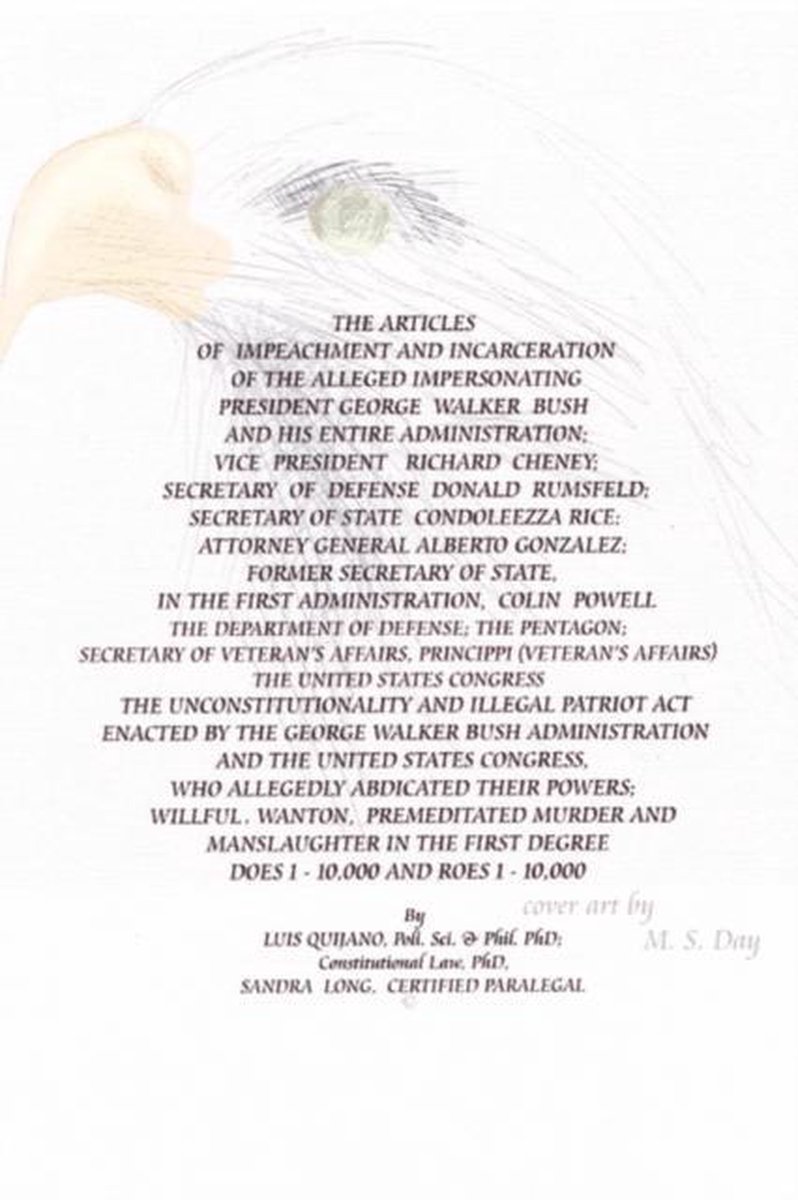 THE ARTICLES
OF IMPEACHMENT AND INCARCERATION
OF THE ALLEGED IMPERSONATING
PRESIDENT GEORGE WALKER BUSH
AND HIS ENTIRE ADMINISTRATION;
VICE PRESIDENT RICHARD CHENEY;
SECRETARY OF DEFENSE DONALD RUMSFELD;
SECRETARY OF STATE CONDOLEEZZA RICE:
ATTORNEY GENERAL ALBERTO GONZALEZ:
FORMER SECRETARY OF STATE,
IN THE FIRST ADMINISTRATION, COLIN POWELL
THE DEPARTMENT OF DEFENSE; THE PENTAGON;
SECRETARY OF VETERAN'S AFFAIRS, PRINCIPPI (VETERAN'S AFFAIRS)
THE UNITED STATES CONGRESS
THE UNCONSTITUTIONALITY AND ILLEGAL PATRIOT ACT
ENACTED BY THE GEORGE WALKER BUSH ADMINISTRATION
AND THE UNITED STATES CONGRESS,
WHO ALLEGEDLY ABDICATED THEIR POWERS;
WILLFUL, WANTON, PREMEDITATED MURDER AND
MANSLAUGHTER IN THE FIRST DEGREE
DOES 1 - 10,000 AND ROES 1 - 10,000

By
LUIS QUIJANO, Poli. Sci. & Phil. PhD;
Constitutional Law, PhD,
SANDRA LONG, CERTIFIED PARALEGAL

cover art by
M. S. Day